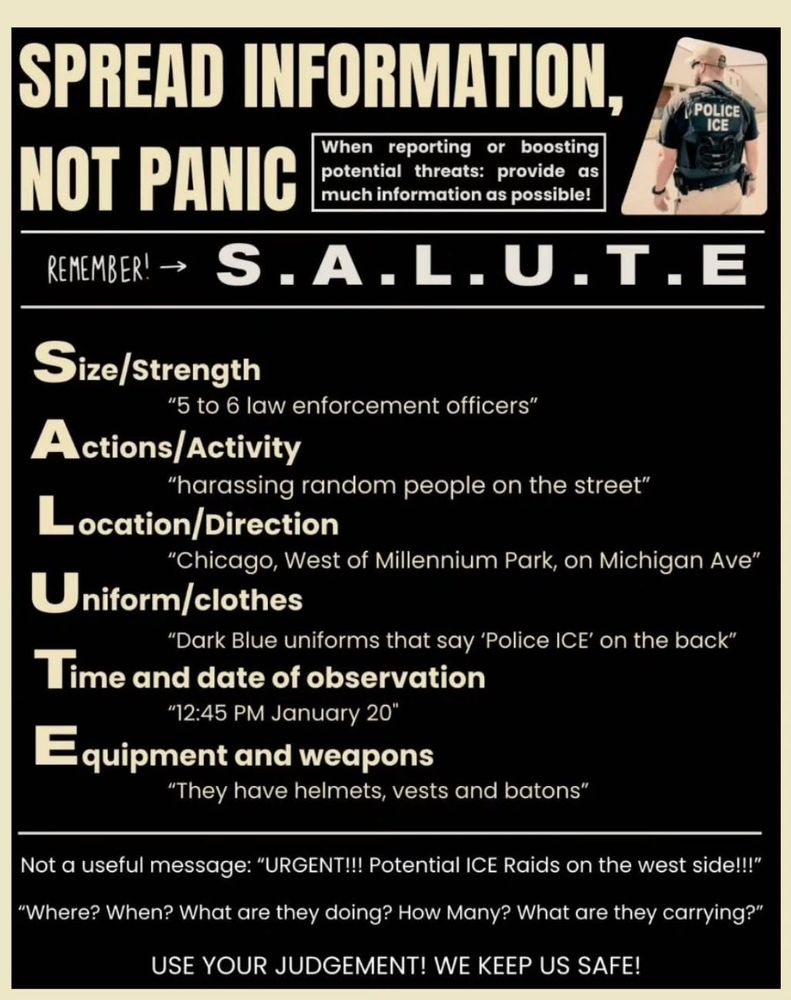 SPREAD INFORMATION, NOT PANIC

When reporting or boosting potential threats: provide as much information as possible!

POLICE ICE

REMEMBER! → S.A.L.U.T.E

Size/Strength
"5 to 6 law enforcement officers"

Actions/Activity
"harassing random people on the street"

Location/Direction
"Chicago, West of Millennium Park, on Michigan Ave"

Uniform/clothes
"Dark Blue uniforms that say 'Police ICE' on the back"

Time and date of observation
"12:45 PM January 20"

Equipment and weapons
"They have helmets, vests and batons"

Not a useful message: "URGENT!!! Potential ICE Raids on the west side!!!"

"Where? When? What are they doing? How Many? What are they carrying?"

USE YOUR JUDGEMENT! WE KEEP US SAFE!